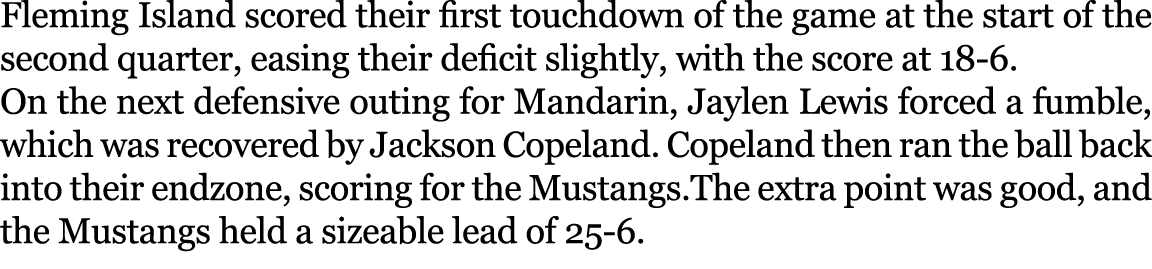 Fleming Island scored their first touchdown of the game at the start of the second quarter, easing their deficit slightly, with the score at 18-6.
On the next defensive outing for Mandarin, Jaylen Lewis forced a fumble, which was recovered by Jackson Copeland. Copeland then ran the ball back into their endzone, scoring for the Mustangs.The extra point was good, and the Mustangs held a sizeable lead of 25-6.